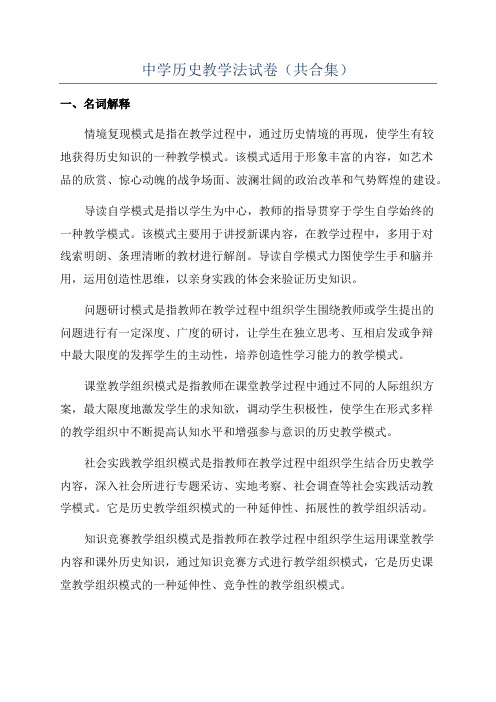 中学历史教学法试卷（共合集）

一、名词解释

情境复现模式是指在教学过程中，通过历史情境的再现，使学生有较地获得历史知识的一种教学模式。该模式适用于形象丰富的内容，如艺术品的欣赏、惊心动魄的战争场面、波澜壮阔的政治改革和气势辉煌的建设。

导读自学模式是指以学生为中心，教师的指导贯穿于学生自学始终的一种教学模式。该模式主要用于讲授新课内容，在教学过程中，多用于对线索明朗、条理清晰的教材进行解剖。导读自学模式力图使学生手和脑并用，运用创造性思维，以亲身实践的体会来验证历史知识。

问题研讨模式是指教师在教学过程中组织学生围绕教师或学生提出的问题进行有一定深度、广度的研讨，让学生在独立思考、互相启发或争辩中最大限度的发挥学生的主动性，培养创造性学习能力的教学模式。

课堂教学组织模式是指教师在课堂教学过程中通过不同的人际组织方案，最大限度地激发学生的求知欲，调动学生积极性，使学生在形式多样的教学组织中不断提高认知水平和增强参与意识的历史教学模式。

社会实践教学组织模式是指教师在教学过程中组织学生结合历史教学内容，深入社会所进行专题采访、实地考察、社会调查等社会实践活动教学模式。它是历史教学组织模式的一种延伸性、拓展性的教学组织活动。

知识竞赛教学组织模式是指教师在教学过程中组织学生运用课堂教学内容和课外历史知识，通过知识竞赛方式进行教学组织模式，它是历史课堂教学组织模式的一种延伸性、竞争性的教学组织模式。